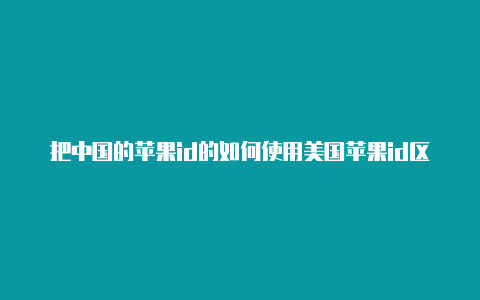 把中国的苹果id的如何使用美国苹果id区